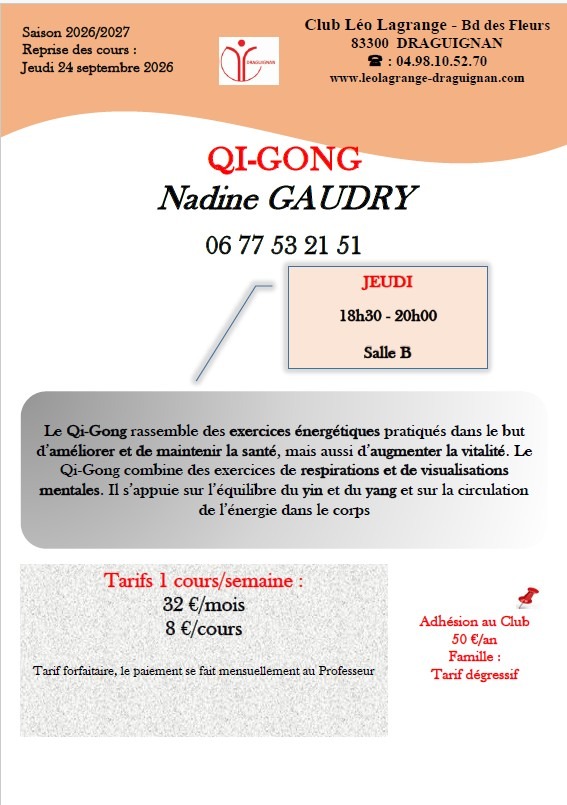 Saison 2026/2027
Reprise des cours :
Jeudi 24 septembre 2026

DRAGUIGNAN

Club Léo Lagrange - Bd des Fleurs
83300 DRAGUIGNAN
☎ : 04.98.10.52.70
www.leolagrange-draguignan.com

QI-GONG
Nadine GAUDRY
06 77 53 21 51

JEUDI
18h30 - 20h00
Salle B

Le Qi-Gong rassemble des exercices énergétiques pratiqués dans le but d'améliorer et de maintenir la santé, mais aussi d'augmenter la vitalité. Le Qi-Gong combine des exercices de respirations et de visualisations mentales. Il s'appuie sur l'équilibre du yin et du yang et sur la circulation de l'énergie dans le corps

Tarifs 1 cours/semaine :
32 €/mois
8 €/cours

Tarif forfaitaire, le paiement se fait mensuellement au Professeur

Adhésion au Club
50 €/an
Famille :
Tarif dégressif